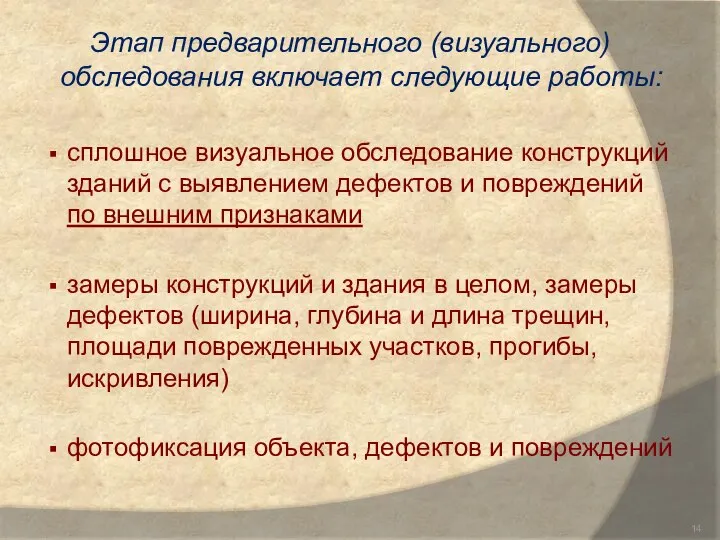 Этап предварительного (визуального) обследования включает следующие работы:

▪ сплошное визуальное обследование конструкций зданий с выявлением дефектов и повреждений по внешним признаками

▪ замеры конструкций и здания в целом, замеры дефектов (ширина, глубина и длина трещин, площади поврежденных участков, прогибы, искривления)

▪ фотофиксация объекта, дефектов и повреждений

14